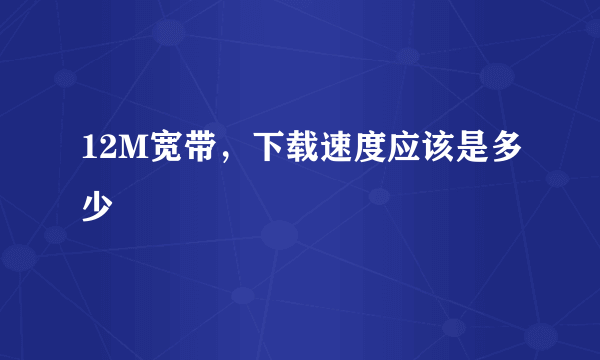 12M宽带，下载速度应该是多少